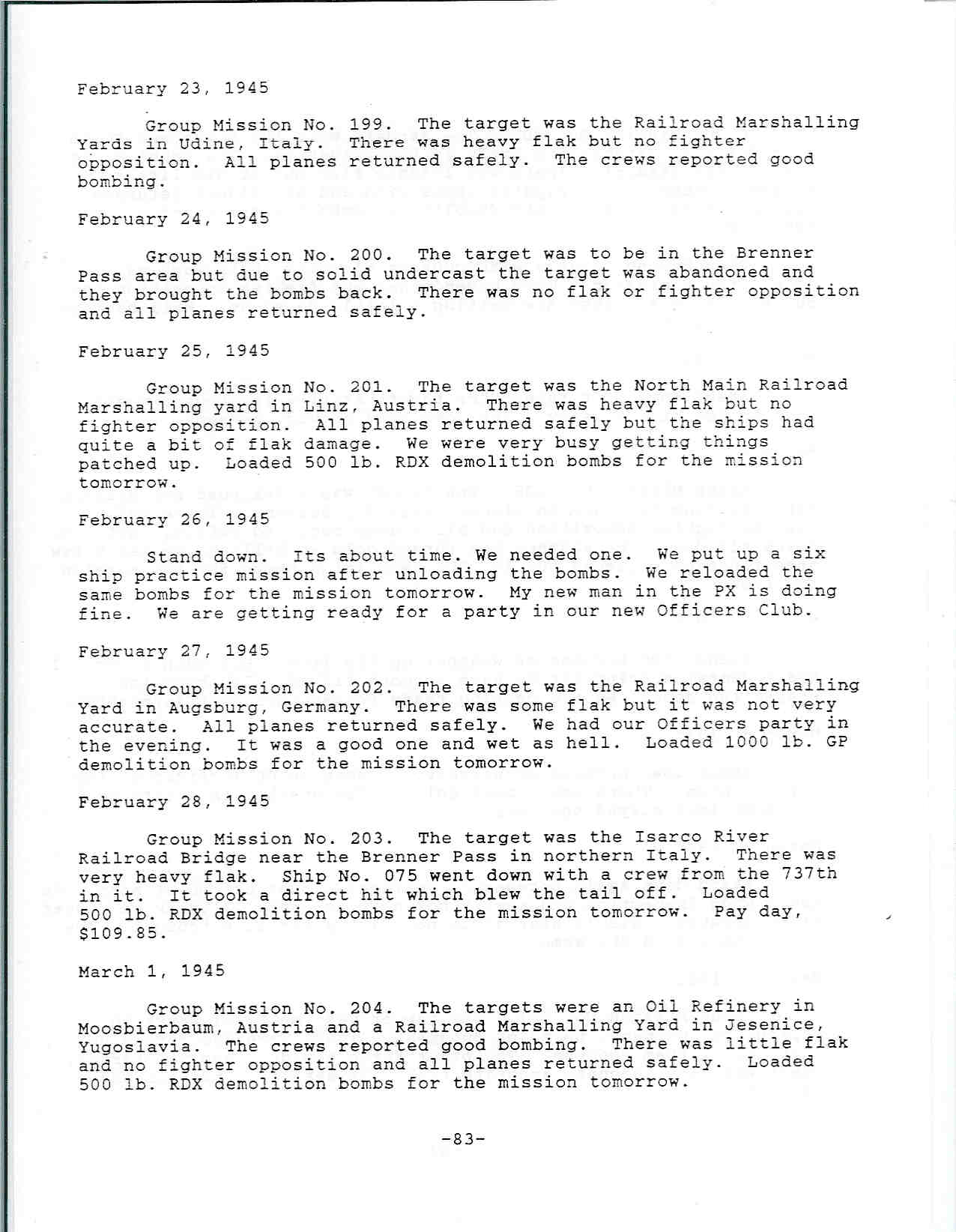 February 23, 1945

Group Mission No. 199. The target was the Railroad Marshalling Yards in Udine, Italy. There was heavy flak but no fighter opposition. All planes returned safely. The crews reported good bombing.

February 24, 1945

Group Mission No. 200. The target was to be in the Brenner Pass area but due to solid undercast the target was abandoned and they brought the bombs back. There was no flak or fighter opposition and all planes returned safely.

February 25, 1945

Group Mission No. 201. The target was the North Main Railroad Marshalling yard in Linz, Austria. There was heavy flak but no fighter opposition. All planes returned safely but the ships had quite a bit of flak damage. We were very busy getting things patched up. Loaded 500 lb. RDX demolition bombs for the mission tomorrow.

February 26, 1945

Stand down. Its about time. We needed one. We put up a six ship practice mission after unloading the bombs. We reloaded the same bombs for the mission tomorrow. My new man in the PX is doing fine. We are getting ready for a party in our new Officers Club.

February 27, 1945

Group Mission No. 202. The target was the Railroad Marshalling Yard in Augsburg, Germany. There was some flak but it was not very accurate. All planes returned safely. We had our Officers party in the evening. It was a good one and wet as hell. Loaded 1000 lb. GP demolition bombs for the mission tomorrow.

February 28, 1945

Group Mission No. 203. The target was the Isarco River Railroad Bridge near the Brenner Pass in northern Italy. There was very heavy flak. Ship No. 075 went down with a crew from the 737th in it. It took a direct hit which blew the tail off. Loaded 500 lb. RDX demolition bombs for the mission tomorrow. Pay day, $109.85.

March 1, 1945

Group Mission No. 204. The targets were an Oil Refinery in Moosbierbaum, Austria and a Railroad Marshalling Yard in Jesenice, Yugoslavia. The crews reported good bombing. There was little flak and no fighter opposition and all planes returned safely. Loaded 500 lb. RDX demolition bombs for the mission tomorrow.

-83-